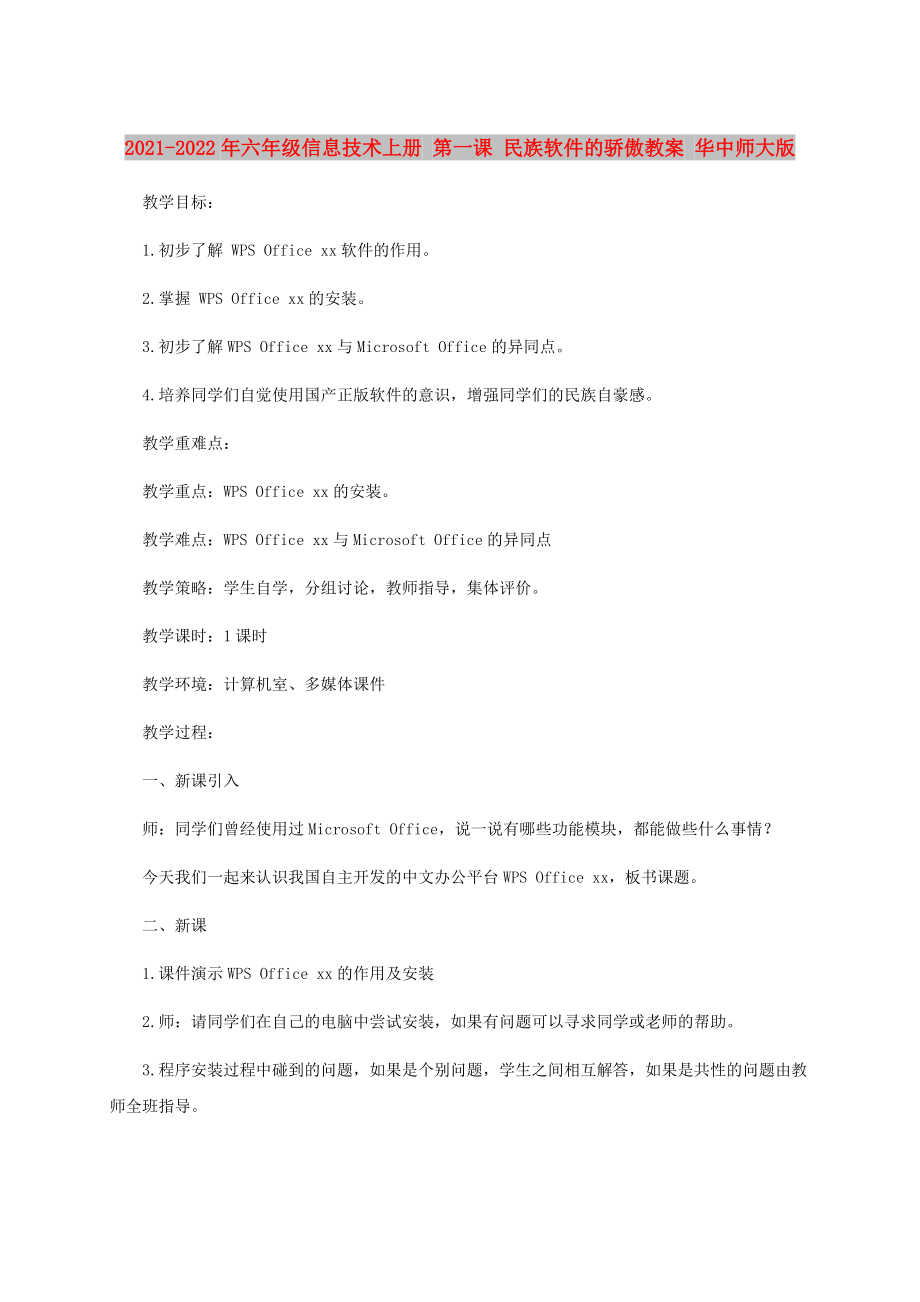 2021-2022年六年级信息技术上册 第一课 民族软件的骄傲教案 华中师大版

教学目标：

1.初步了解 WPS Office xx软件的作用。

2.掌握 WPS Office xx的安装。

3.初步了解WPS Office xx与Microsoft Office的异同点。

4.培养同学们自觉使用国产正版软件的意识，增强同学们的民族自豪感。

教学重难点：

教学重点：WPS Office xx的安装。

教学难点：WPS Office xx与Microsoft Office的异同点

教学策略：学生自学，分组讨论，教师指导，集体评价。

教学课时：1课时

教学环境：计算机室、多媒体课件

教学过程：

一、新课引入

师：同学们曾经使用过Microsoft Office，说一说有哪些功能模块，都能做些什么事情？

今天我们一起来认识我国自主开发的中文办公平台WPS Office xx，板书课题。

二、新课

1.课件演示WPS Office xx的作用及安装

2.师：请同学们在自己的电脑中尝试安装，如果有问题可以寻求同学或老师的帮助。

3.程序安装过程中碰到的问题，如果是个别问题，学生之间相互解答，如果是共性的问题由教师全班指导。